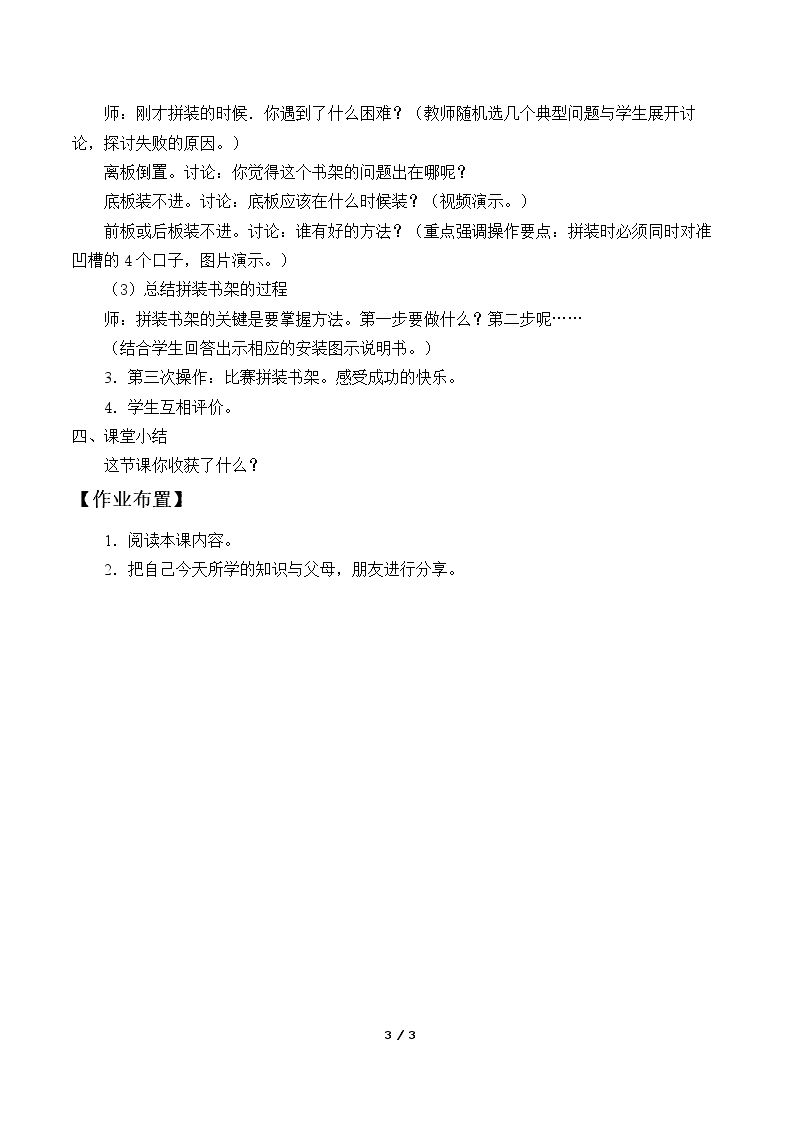 师：刚才拼装的时候，你遇到了什么困难？（教师随机选几个典型问题与学生展开讨论，探讨失败的原因。）

离板倒置。讨论：你觉得这个书架的问题出在哪呢？

底板装不进。讨论：底板应该在什么时候装？（视频演示。）

前板或后板装不进。讨论：谁有好的方法？（重点强调操作要点：拼装时必须同时对准凹槽的4个口子，图片演示。）

（3）总结拼装书架的过程

师：拼装书架的关键是要掌握方法。第一步要做什么？第二步呢……

（结合学生回答出示相应的安装图示说明书。）

3．第三次操作：比赛拼装书架。感受成功的快乐。

4．学生互相评价。

四、课堂小结

这节课你收获了什么？

【作业布置】

1．阅读本课内容。

2．把自己今天所学的知识与父母，朋友进行分享。

3 / 3